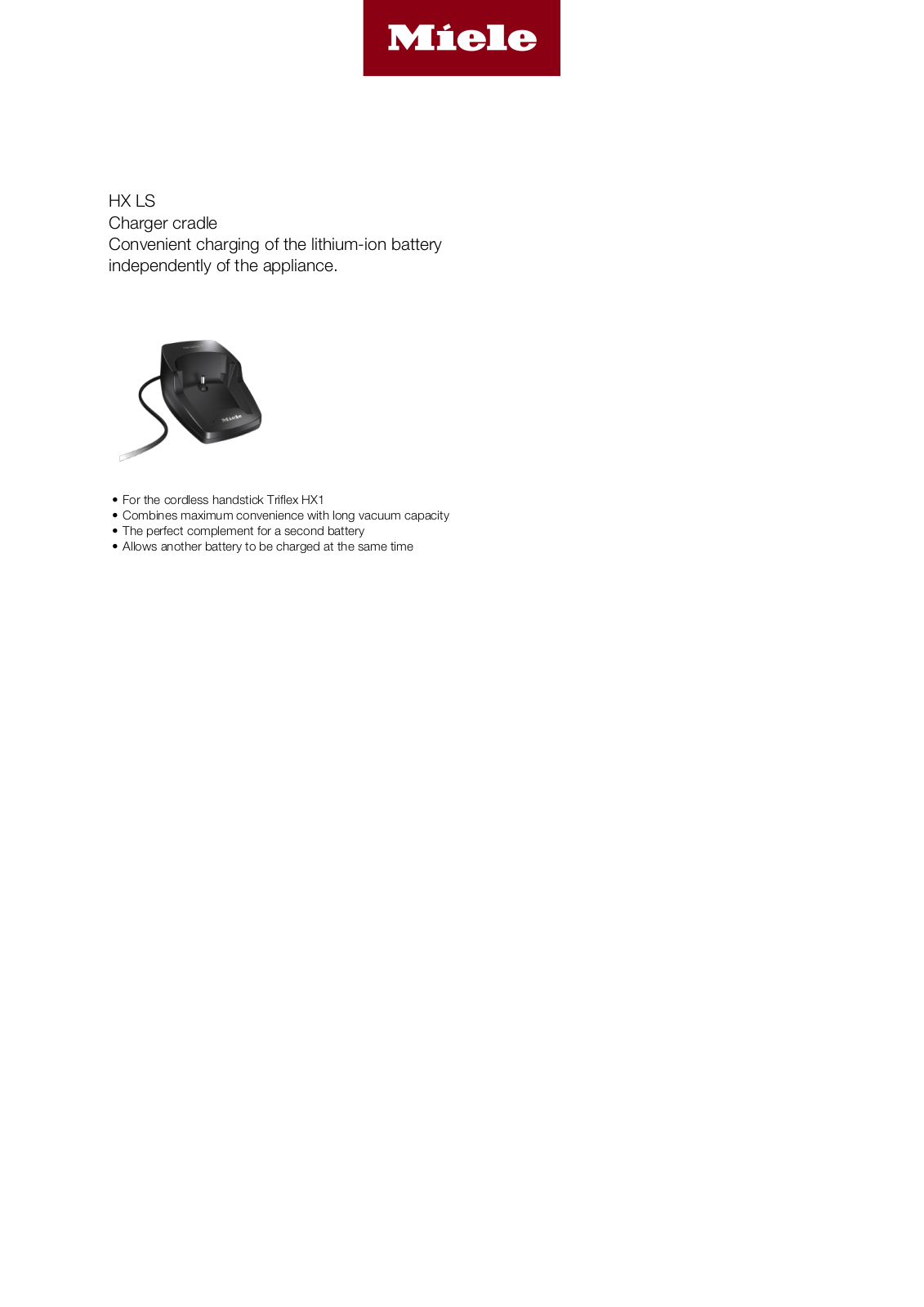 Miele

HX LS
Charger cradle
Convenient charging of the lithium-ion battery independently of the appliance.

• For the cordless handstick Triflex HX1
• Combines maximum convenience with long vacuum capacity
• The perfect complement for a second battery
• Allows another battery to be charged at the same time